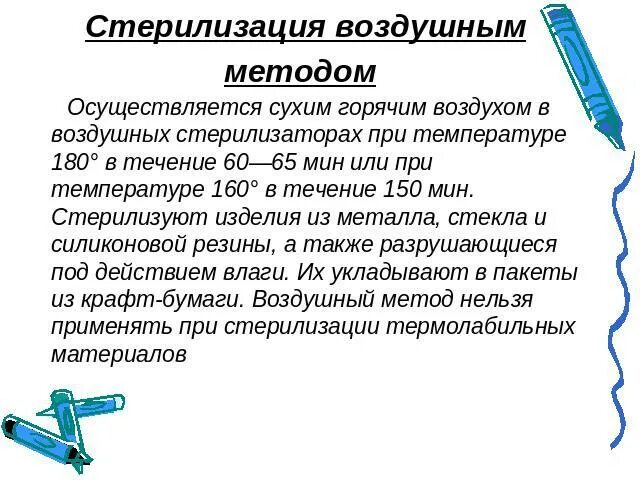 Стерилизация воздушным методом

Осуществляется сухим горячим воздухом в воздушных стерилизаторах при температуре 180° в течение 60—65 мин или при температуре 160° в течение 150 мин. Стерилизуют изделия из металла, стекла и силиконовой резины, а также разрушающиеся под действием влаги. Их укладывают в пакеты из крафт-бумаги. Воздушный метод нельзя применять при стерилизации термолабильных материалов